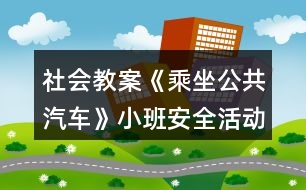 社会教案《乘坐公共汽车》小班安全活动